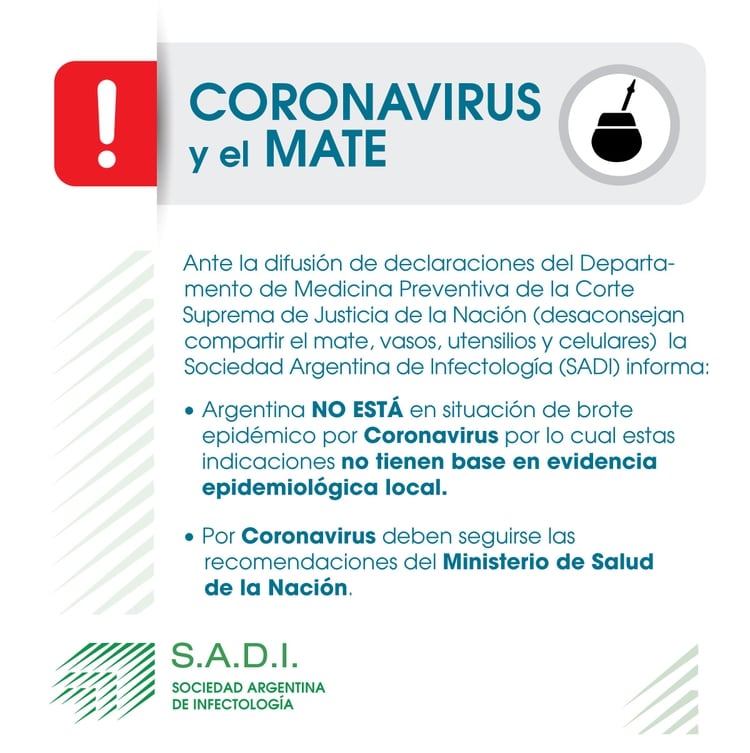 !

CORONAVIRUS
y el MATE

Ante la difusión de declaraciones del Departamento de Medicina Preventiva de la Corte Suprema de Justicia de la Nación (desaconsejan compartir el mate, vasos, utensilios y celulares) la Sociedad Argentina de Infectología (SADI) informa:

• Argentina NO ESTÁ en situación de brote epidémico por Coronavirus por lo cual estas indicaciones no tienen base en evidencia epidemiológica local.

• Por Coronavirus deben seguirse las recomendaciones del Ministerio de Salud de la Nación.

S.A.D.I.
SOCIEDAD ARGENTINA
DE INFECTOLOGÍA